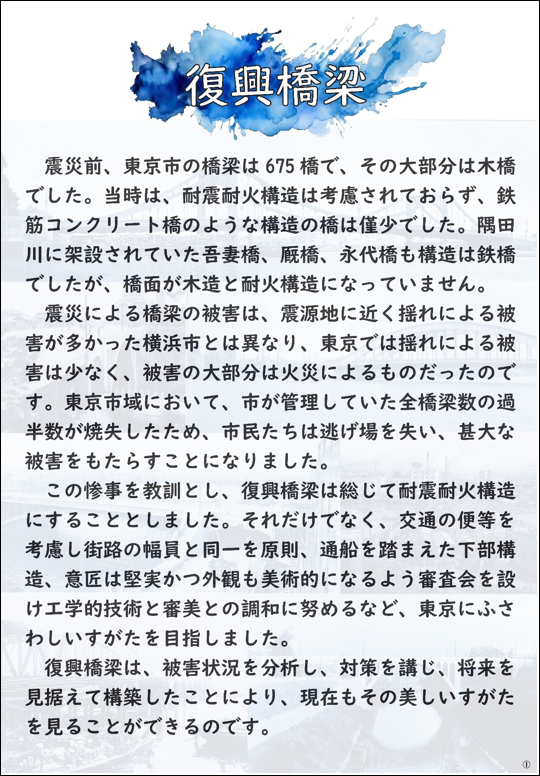 復興橋梁

震災前、東京市の橋梁は675橋で、その大部分は木橋でした。当時は、耐震耐火構造は考慮されておらず、鉄筋コンクリート橋のような構造の橋は僅少でした。隅田川に架設されていた吾妻橋、厩橋、永代橋も構造は鉄橋でしたが、橋面が木造と耐火構造になっていません。

震災による橋梁の被害は、震源地に近く揺れによる被害が多かった横浜市とは異なり、東京では揺れによる被害は少なく、被害の大部分は火災によるものだったのです。東京市域において、市が管理していた全橋梁数の過半数が焼失したため、市民たちは逃げ場を失い、甚大な被害をもたらすことになりました。

この惨事を教訓とし、復興橋梁は総じて耐震耐火構造にすることとしました。それだけでなく、交通の便等を考慮し街路の幅員と同一を原則、通船を踏まえた下部構造、意匠は堅実かつ外観も美術的になるよう審査会を設け工学的技術と審美との調和に努めるなど、東京にふさわしいすがたを目指しました。

復興橋梁は、被害状況を分析し、対策を講じ、将来を見据えて構築したことにより、現在もその美しいすがたを見ることができるのです。

①